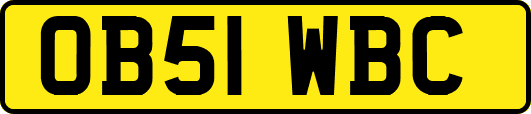 OB51 WBC